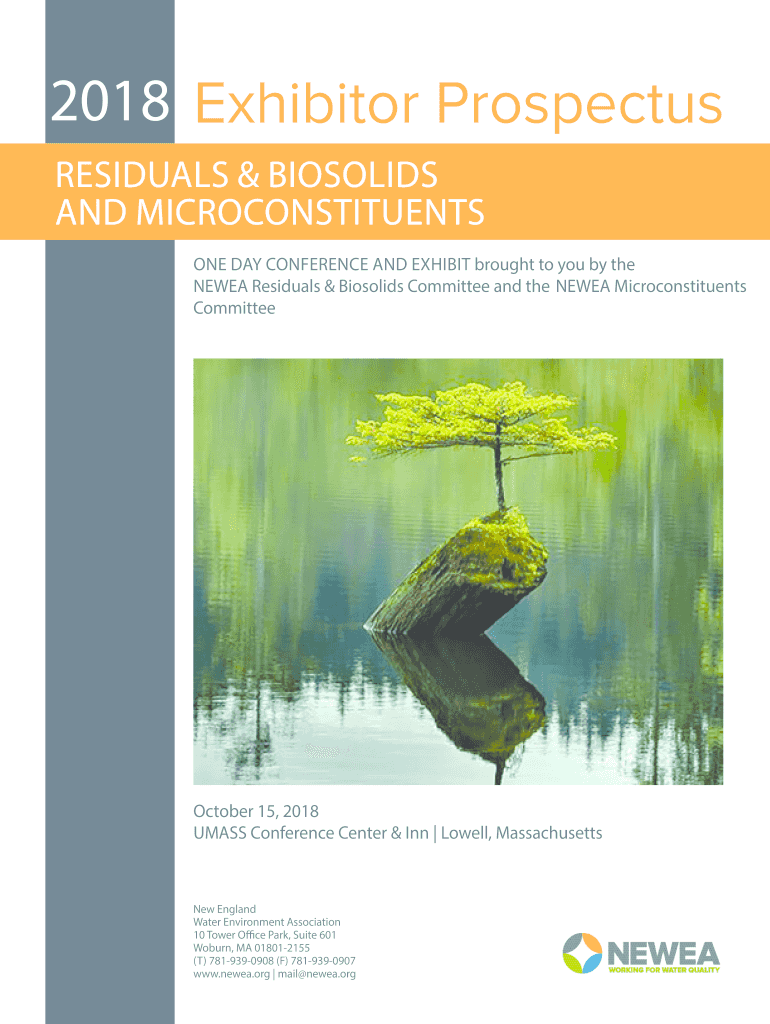 2018 Exhibitor Prospectus

RESIDUALS & BIOSOLIDS AND MICROCONSTITUENTS

ONE DAY CONFERENCE AND EXHIBIT brought to you by the NEWEA Residuals & Biosolids Committee and the NEWEA Microconstituents Committee

October 15, 2018
UMASS Conference Center & Inn | Lowell, Massachusetts

New England
Water Environment Association
10 Tower Office Park, Suite 601
Woburn, MA 01801-2155
(T) 781-939-0908 (F) 781-939-0907
www.newea.org | mail@newea.org

NEWEA
WORKING FOR WATER QUALITY